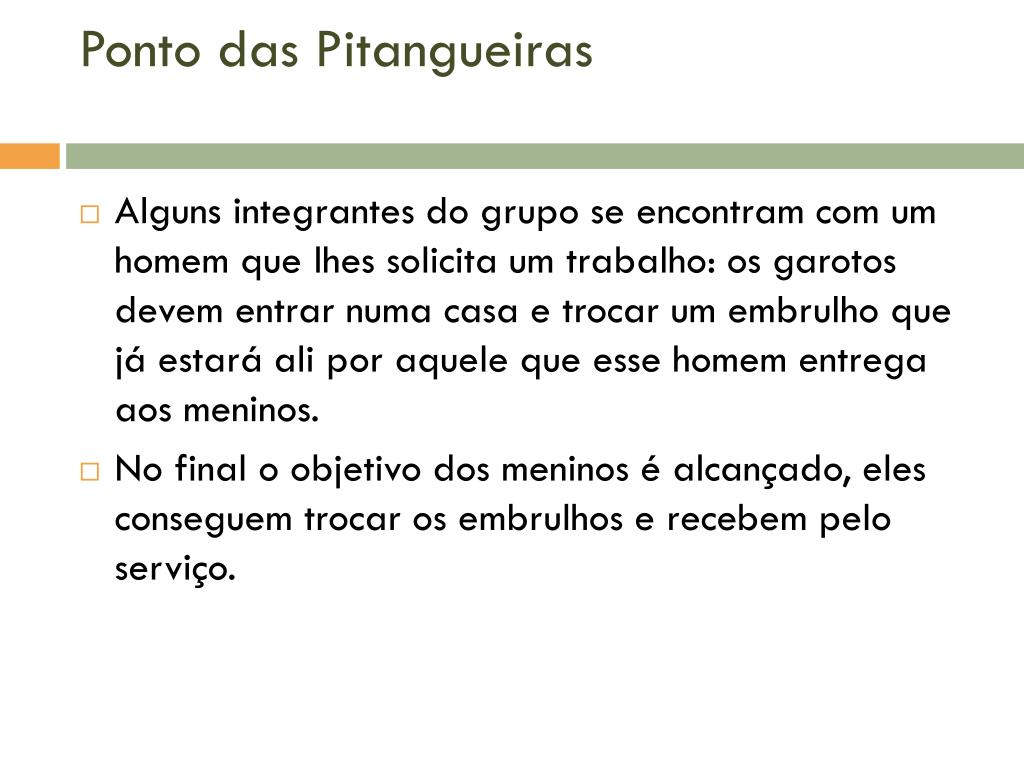 Ponto das Pitangueiras

□ Alguns integrantes do grupo se encontram com um homem que lhes solicita um trabalho: os garotos devem entrar numa casa e trocar um embrulho que já estará ali por aquele que esse homem entrega aos meninos.

□ No final o objetivo dos meninos é alcançado, eles conseguem trocar os embrulhos e recebem pelo serviço.